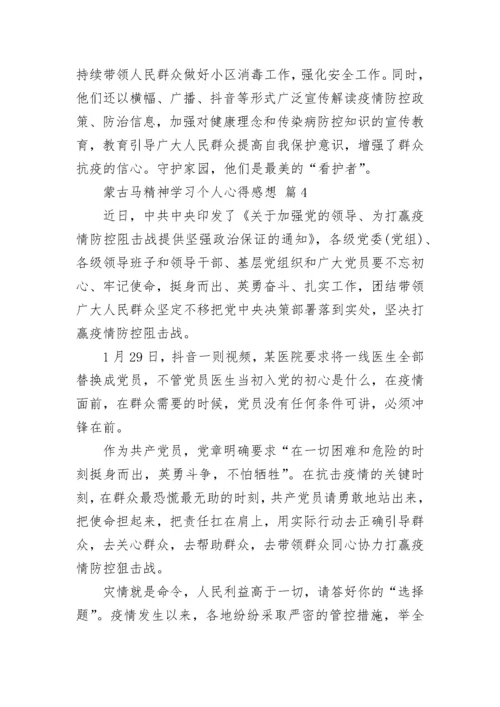 持续带领人民群众做好小区消毒工作，强化安全工作。同时，他们还以横幅、广播、抖音等形式广泛宣传解读疫情防控政策、防治信息，加强对健康理念和传染病防控知识的宣传教育，教育引导广大人民群众提高自我保护意识，增强了群众抗疫的信心。守护家园，他们是最美的“看护者”。

蒙古马精神学习个人心得感想 篇4

近日，中共中央印发了《关于加强党的领导、为打赢疫情防控阻击战提供坚强政治保证的通知》，各级党委(党组)、各级领导班子和领导干部、基层党组织和广大党员要不忘初心、牢记使命，挺身而出、英勇奋斗、扎实工作，团结带领广大人民群众坚定不移把党中央决策部署落到实处，坚决打赢疫情防控阻击战。

1月29日，抖音一则视频，某医院要求将一线医生全部替换成党员，不管党员医生当初入党的初心是什么，在疫情面前，在群众需要的时候，党员没有任何条件可讲，必须冲锋在前。

作为共产党员，党章明确要求“在一切困难和危险的时刻挺身而出，英勇斗争，不怕牺牲”。在抗击疫情的关键时刻，在群众最恐慌最无助的时刻，共产党员请勇敢地站出来，把使命担起来，把责任扛在肩上，用实际行动去正确引导群众，去关心群众，去帮助群众，去带领群众同心协力打赢疫情防控狙击战。

灾情就是命令，人民利益高于一切，请答好你的“选择题”。疫情发生以来，各地纷纷采取严密的管控措施，举全